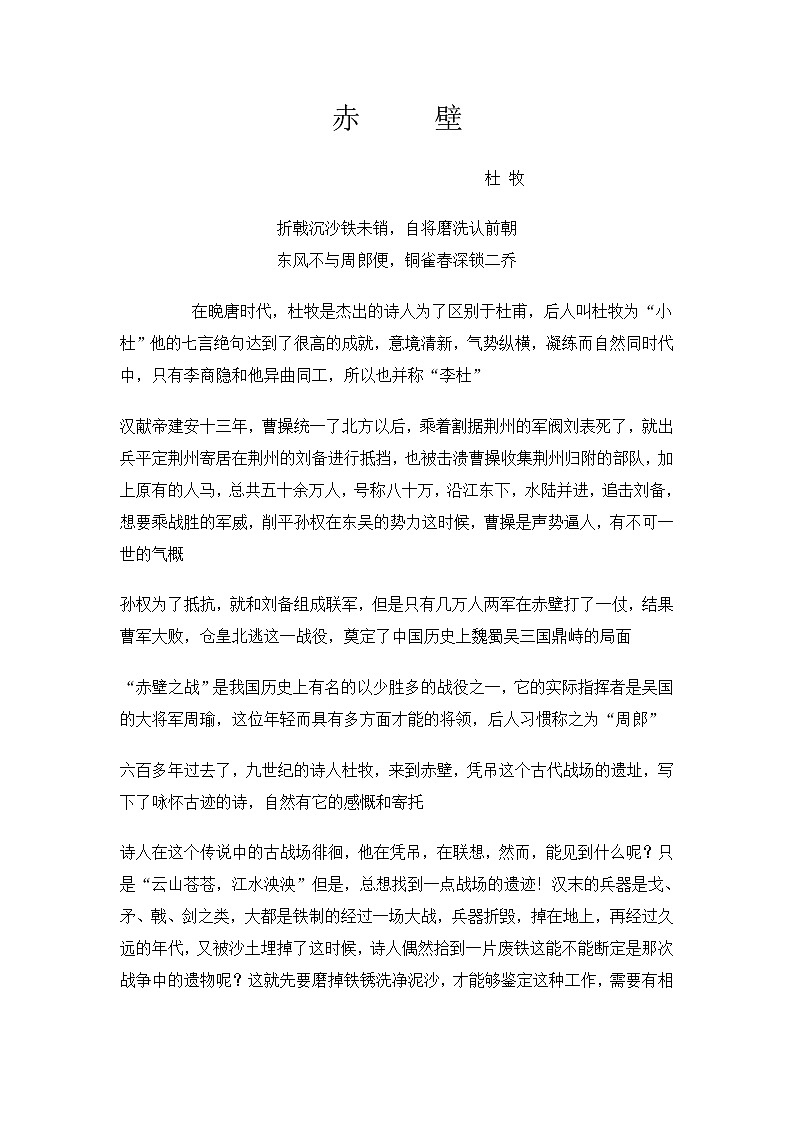 赤　　壁

杜 牧

折戟沉沙铁未销，自将磨洗认前朝
东风不与周郎便，铜雀春深锁二乔

在晚唐时代，杜牧是杰出的诗人为了区别于杜甫，后人叫杜牧为“小杜”他的七言绝句达到了很高的成就，意境清新，气势纵横，凝练而自然同时代中，只有李商隐和他异曲同工，所以也并称“李杜”

汉献帝建安十三年，曹操统一了北方以后，乘着割据荆州的军阀刘表死了，就出兵平定荆州寄居在荆州的刘备进行抵挡，也被击溃曹操收集荆州归附的部队，加上原有的人马，总共五十余万人，号称八十万，沿江东下，水陆并进，追击刘备，想要乘战胜的军威，削平孙权在东吴的势力这时候，曹操是声势逼人，有不可一世的气概

孙权为了抵抗，就和刘备组成联军，但是只有几万人两军在赤壁打了一仗，结果曹军大败，仓皇北逃这一战役，奠定了中国历史上魏蜀吴三国鼎峙的局面

“赤壁之战”是我国历史上有名的以少胜多的战役之一，它的实际指挥者是吴国的大将军周瑜，这位年轻而具有多方面才能的将领，后人习惯称之为“周郎”

六百多年过去了，九世纪的诗人杜牧，来到赤壁，凭吊这个古代战场的遗址，写下了咏怀古迹的诗，自然有它的感慨和寄托

诗人在这个传说中的古战场徘徊，他在凭吊，在联想，然而，能见到什么呢？只是“云山苍苍，江水泱泱”但是，总想找到一点战场的遗迹！汉末的兵器是戈、矛、戟、剑之类，大都是铁制的经过一场大战，兵器折毁，掉在地上，再经过久远的年代，又被沙土埋掉了这时候，诗人偶然拾到一片废铁这能不能断定是那次战争中的遗物呢？这就先要磨掉铁锈洗净泥沙，才能够鉴定这种工作，需要有相